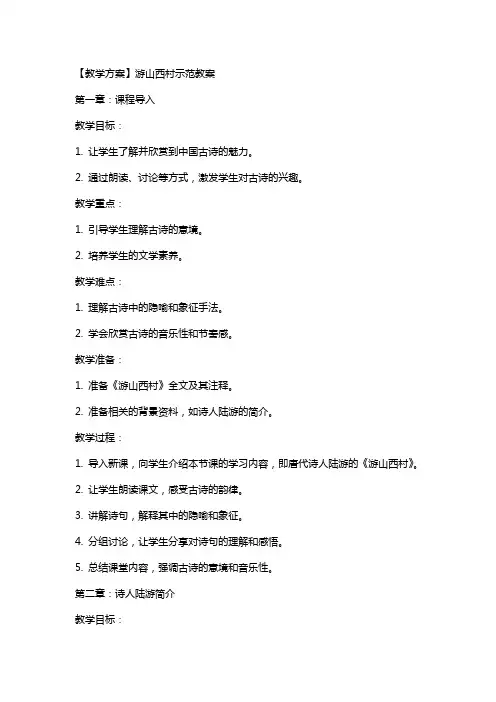 【教学方案】游山西村示范教案

第一章：课程导入

教学目标：

1. 让学生了解并欣赏到中国古诗的魅力。

2. 通过朗读、讨论等方式，激发学生对古诗的兴趣。

教学重点：

1. 引导学生理解古诗的意境。

2. 培养学生的文学素养。

教学难点：

1. 理解古诗中的隐喻和象征手法。

2. 学会欣赏古诗的音乐性和节奏感。

教学准备：

1. 准备《游山西村》全文及其注释。

2. 准备相关的背景资料，如诗人陆游的简介。

教学过程：

1. 导入新课，向学生介绍本节课的学习内容，即唐代诗人陆游的《游山西村》。

2. 让学生朗读课文，感受古诗的韵律。

3. 讲解诗句，解释其中的隐喻和象征。

4. 分组讨论，让学生分享对诗句的理解和感悟。

5. 总结课堂内容，强调古诗的意境和音乐性。

第二章：诗人陆游简介

教学目标：